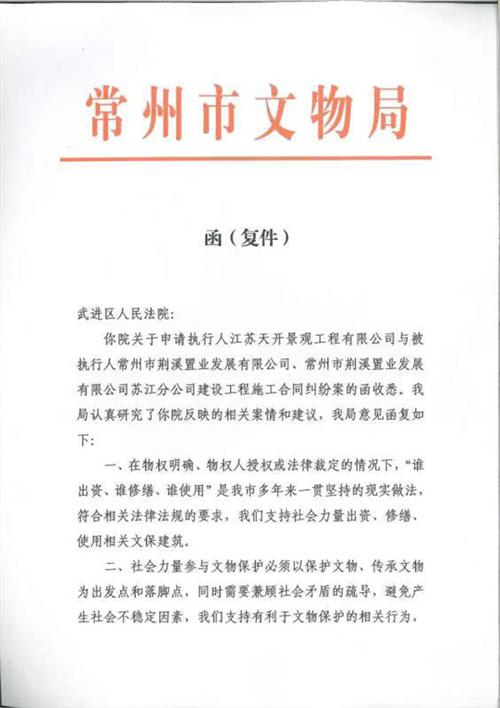 常州市文物局

函（复件）

武进区人民法院：

你院关于申请执行人江苏天开景观工程有限公司与被执行人常州市荆溪置业发展有限公司、常州市荆溪置业发展有限公司苏江分公司建设工程施工合同纠纷案的函收悉。我局认真研究了你院反映的相关案情和建议，我局意见函复如下：

一、在物权明确、物权人授权或法律裁定的情况下，“谁出资、谁修缮、谁使用”是我市多年来一贯坚持的现实做法，符合相关法律法规的要求，我们支持社会力量出资、修缮、使用相关文保建筑。

二、社会力量参与文物保护必须以保护文物、传承文物为出发点和落脚点，同时需要兼顾社会矛盾的疏导，避免产生社会不稳定因素，我们支持有利于文物保护的相关行为，